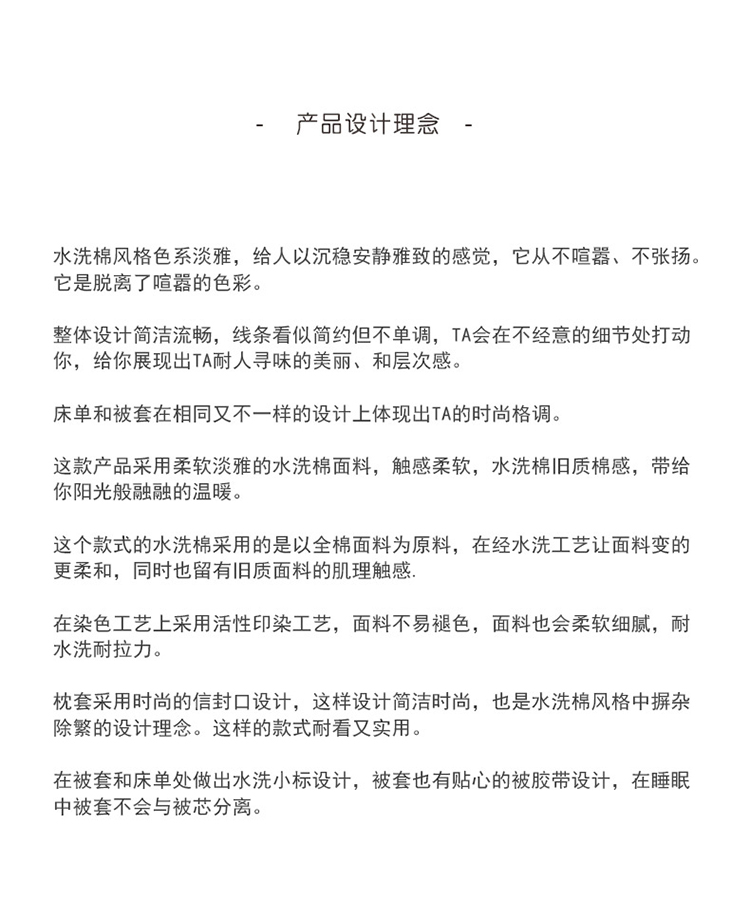 - 产品设计理念 -

水洗棉风格色系淡雅，给人以沉稳安静雅致的感觉，它从不喧嚣、不张扬。它是脱离了喧嚣的色彩。

整体设计简洁流畅，线条看似简约但不单调，TA会在不经意的细节处打动你，给你展现出TA耐人寻味的美丽、和层次感。

床单和被套在相同又不一样的设计上体现出TA的时尚格调。

这款产品采用柔软淡雅的水洗棉面料，触感柔软，水洗棉旧质棉感，带给你阳光般融融的温暖。

这个款式的水洗棉采用的是以全棉面料为原料，在经水洗工艺让面料变的更柔和，同时也留有旧质面料的肌理触感.

在染色工艺上采用活性印染工艺，面料不易褪色，面料也会柔软细腻，耐水洗耐拉力。

枕套采用时尚的信封口设计，这样设计简洁时尚，也是水洗棉风格中摒杂除繁的设计理念。这样的款式耐看又实用。

在被套和床单处做出水洗小标设计，被套也有贴心的被胶带设计，在睡眠中被套不会与被芯分离。